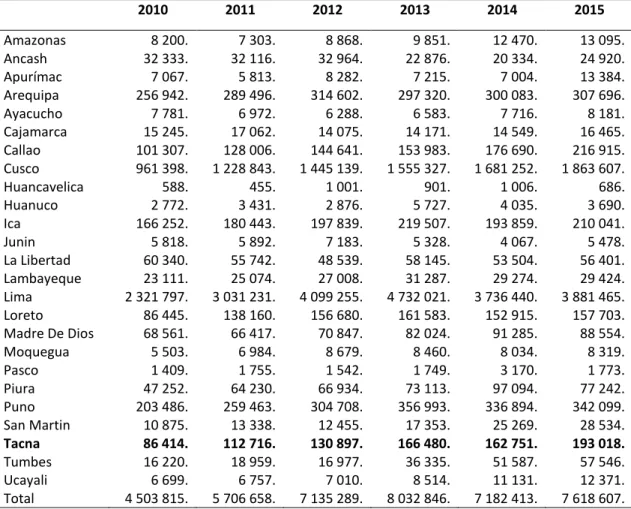 |  | 2010 | 2011 | 2012 | 2013 | 2014 | 2015 |
|---|---|---|---|---|---|---|
| Amazonas | 8 200. | 7 303. | 8 868. | 9 851. | 12 470. | 13 095. |
| Ancash | 32 333. | 32 116. | 32 964. | 22 876. | 20 334. | 24 920. |
| Apurímac | 7 067. | 5 813. | 8 282. | 7 215. | 7 004. | 13 384. |
| Arequipa | 256 942. | 289 496. | 314 602. | 297 320. | 300 083. | 307 696. |
| Ayacucho | 7 781. | 6 972. | 6 288. | 6 583. | 7 716. | 8 181. |
| Cajamarca | 15 245. | 17 062. | 14 075. | 14 171. | 14 549. | 16 465. |
| Callao | 101 307. | 128 006. | 144 641. | 153 983. | 176 690. | 216 915. |
| Cusco | 961 398. | 1 228 843. | 1 445 139. | 1 555 327. | 1 681 252. | 1 863 607. |
| Huancavelica | 588. | 455. | 1 001. | 901. | 1 006. | 686. |
| Huanuco | 2 772. | 3 431. | 2 876. | 5 727. | 4 035. | 3 690. |
| Ica | 166 252. | 180 443. | 197 839. | 219 507. | 193 859. | 210 041. |
| Junin | 5 818. | 5 892. | 7 183. | 5 328. | 4 067. | 5 478. |
| La Libertad | 60 340. | 55 742. | 48 539. | 58 145. | 53 504. | 56 401. |
| Lambayeque | 23 111. | 25 074. | 27 008. | 31 287. | 29 274. | 29 424. |
| Lima | 2 321 797. | 3 031 231. | 4 099 255. | 4 732 021. | 3 736 440. | 3 881 465. |
| Loreto | 86 445. | 138 160. | 156 680. | 161 583. | 152 915. | 157 703. |
| Madre De Dios | 68 561. | 66 417. | 70 847. | 82 024. | 91 285. | 88 554. |
| Moquegua | 5 503. | 6 984. | 8 679. | 8 460. | 8 034. | 8 319. |
| Pasco | 1 409. | 1 755. | 1 542. | 1 749. | 3 170. | 1 773. |
| Piura | 47 252. | 64 230. | 66 934. | 73 113. | 97 094. | 77 242. |
| Puno | 203 486. | 259 463. | 304 708. | 356 993. | 336 894. | 342 099. |
| San Martin | 10 875. | 13 338. | 12 455. | 17 353. | 25 269. | 28 534. |
| Tacna | 86 414. | 112 716. | 130 897. | 166 480. | 162 751. | 193 018. |
| Tumbes | 16 220. | 18 959. | 16 977. | 36 335. | 51 587. | 57 546. |
| Ucayali | 6 699. | 6 757. | 7 010. | 8 514. | 11 131. | 12 371. |
| Total | 4 503 815. | 5 706 658. | 7 135 289. | 8 032 846. | 7 182 413. | 7 618 607. |